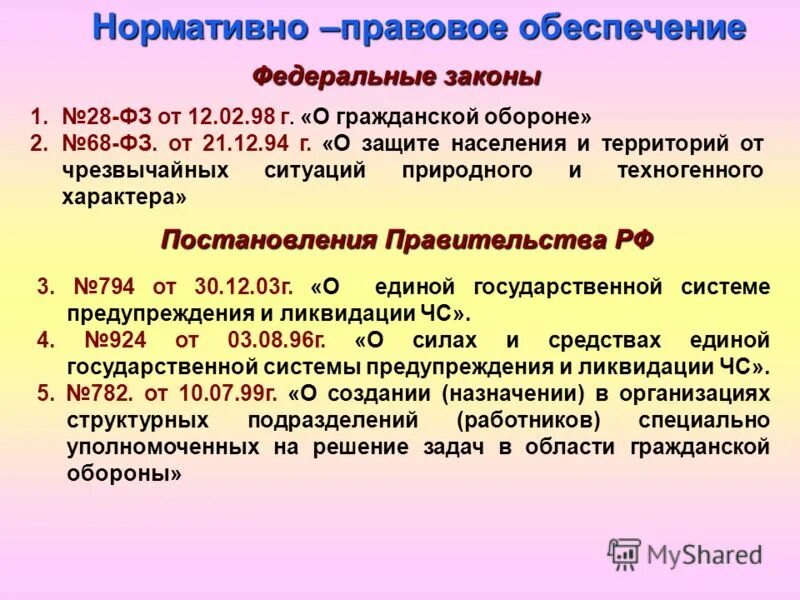 Нормативно –правовое обеспечение

Федеральные законы

1. №28-ФЗ от 12.02.98 г. «О гражданской обороне»
2. №68-ФЗ. от 21.12.94 г. «О защите населения и территорий от чрезвычайных ситуаций природного и техногенного характера»

Постановления Правительства РФ

3. №794 от 30.12.03г. «О единой государственной системе предупреждения и ликвидации ЧС».
4. №924 от 03.08.96г. «О силах и средствах единой государственной системы предупреждения и ликвидации ЧС».
5. №782. от 10.07.99г. «О создании (назначении) в организациях структурных подразделений (работников) специально уполномоченных на решение задач в области гражданской обороны»

MyShared